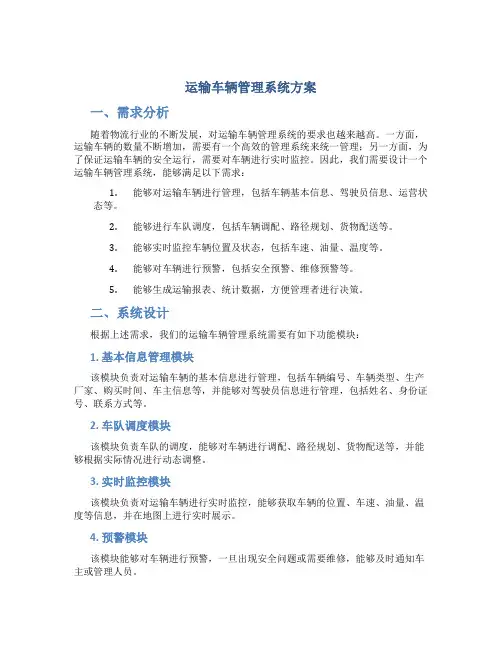 运输车辆管理系统方案

一、需求分析

随着物流行业的不断发展，对运输车辆管理系统的要求也越来越高。一方面，运输车辆的数量不断增加，需要有一个高效的管理系统来统一管理；另一方面，为了保证运输车辆的安全运行，需要对车辆进行实时监控。因此，我们需要设计一个运输车辆管理系统，能够满足以下需求：

1. 能够对运输车辆进行管理，包括车辆基本信息、驾驶员信息、运营状态等。

2. 能够进行车队调度，包括车辆调配、路径规划、货物配送等。

3. 能够实时监控车辆位置及状态，包括车速、油量、温度等。

4. 能够对车辆进行预警，包括安全预警、维修预警等。

5. 能够生成运输报表、统计数据，方便管理者进行决策。

二、系统设计

根据上述需求，我们的运输车辆管理系统需要有如下功能模块：

1. 基本信息管理模块

该模块负责对运输车辆的基本信息进行管理，包括车辆编号、车辆类型、生产厂家、购买时间、车主信息等，并能够对驾驶员信息进行管理，包括姓名、身份证号、联系方式等。

2. 车队调度模块

该模块负责车队的调度，能够对车辆进行调配、路径规划、货物配送等，并能够根据实际情况进行动态调整。

3. 实时监控模块

该模块负责对运输车辆进行实时监控，能够获取车辆的位置、车速、油量、温度等信息，并在地图上进行实时展示。

4. 预警模块

该模块能够对车辆进行预警，一旦出现安全问题或需要维修，能够及时通知车主或管理人员。